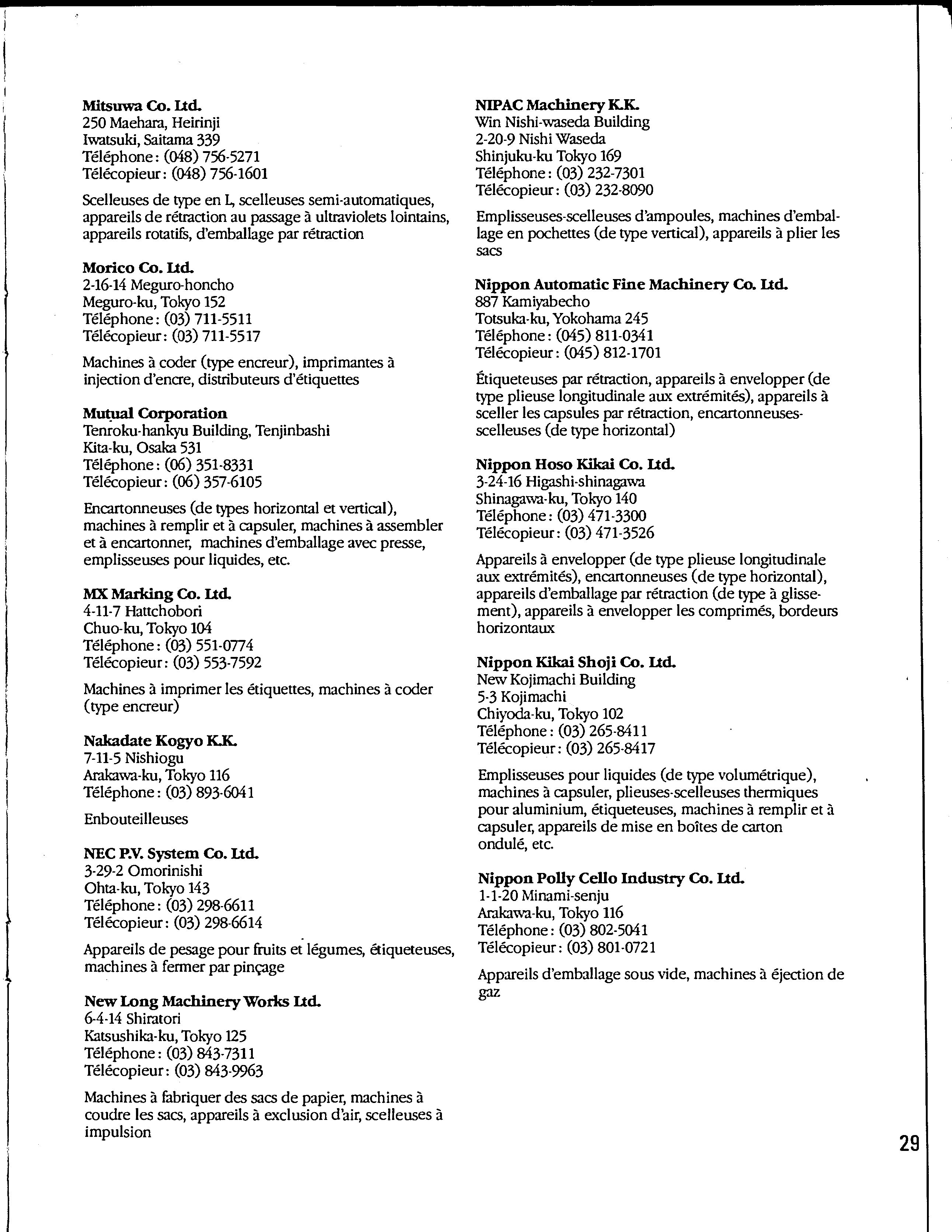 Mitsuwa Co. Ltd.
250 Maehara, Heirinji
Iwatsuki, Saitama 339
Téléphone: (048) 756-5271
Télécopieur: (048) 756-1601

Scelleuses de type en L, scelleuses semi-automatiques, appareils de rétraction au passage à ultraviolets lointains, appareils rotatifs, d'emballage par rétraction

Morico Co. Ltd.
2-16-14 Meguro-honcho
Meguro-ku, Tokyo 152
Téléphone: (03) 711-5511
Télécopieur: (03) 711-5517

Machines à coder (type encreur), imprimantes à injection d'encre, distributeurs d'étiquettes

Mutual Corporation
Tenroku-hankyu Building, Tenjinbashi
Kita-ku, Osaka 531
Téléphone: (06) 351-8331
Télécopieur: (06) 357-6105

Encartonneuses (de types horizontal et vertical), machines à remplir et à capsuler, machines à assembler et à encartonner, machines d'emballage avec presse, emplisseuses pour liquides, etc.

MX Marking Co. Ltd.
4-11-7 Hattchobori
Chuo-ku, Tokyo 104
Téléphone: (03) 551-0774
Télécopieur: (03) 553-7592

Machines à imprimer les étiquettes, machines à coder (type encreur)

Nakadate Kogyo K.K.
7-11-5 Nishiogu
Arakawa-ku, Tokyo 116
Téléphone: (03) 893-6041

Enbouteilleuses

NEC P.V. System Co. Ltd.
3-29-2 Omorinishi
Ohta-ku, Tokyo 143
Téléphone: (03) 298-6611
Télécopieur: (03) 298-6614

Appareils de pesage pour fruits et légumes, étiqueteuses, machines à fermer par pinçage

New Long Machinery Works Ltd.
6-4-14 Shiratori
Katsushika-ku, Tokyo 125
Téléphone: (03) 843-7311
Télécopieur: (03) 843-9963

Machines à fabriquer des sacs de papier, machines à coudre les sacs, appareils à exclusion d'air, scelleuses à impulsion

NIPAC Machinery K.K.
Win Nishi-waseda Building
2-20-9 Nishi Waseda
Shinjuku-ku Tokyo 169
Téléphone: (03) 232-7301
Télécopieur: (03) 232-8090

Emplisseuses-scelleuses d'ampoules, machines d'emballage en pochettes (de type vertical), appareils à plier les sacs

Nippon Automatic Fine Machinery Co. Ltd.
887 Kamiyabecho
Totsuka-ku, Yokohama 245
Téléphone: (045) 811-0341
Télécopieur: (045) 812-1701

Étiqueteuses par rétraction, appareils à envelopper (de type plieuse longitudinale aux extrémités), appareils à sceller les capsules par rétraction, encartonneuses-scelleuses (de type horizontal)

Nippon Hoso Kikai Co. Ltd.
3-24-16 Higashi-shinagawa
Shinagawa-ku, Tokyo 140
Téléphone: (03) 471-3300
Télécopieur: (03) 471-3526

Appareils à envelopper (de type plieuse longitudinale aux extrémités), encartonneuses (de type horizontal), appareils d'emballage par rétraction (de type à glissement), appareils à envelopper les comprimés, bordeurs horizontaux

Nippon Kikai Shoji Co. Ltd.
New Kojimachi Building
5-3 Kojimachi
Chiyoda-ku, Tokyo 102
Téléphone: (03) 265-8411
Télécopieur: (03) 265-8417

Emplisseuses pour liquides (de type volumétrique), machines à capsuler, plieuses-scelleuses thermiques pour aluminium, étiqueteuses, machines à remplir et à capsuler, appareils de mise en boîtes de carton ondulé, etc.

Nippon Polly Cello Industry Co. Ltd.
1-1-20 Minami-senju
Arakawa-ku, Tokyo 116
Téléphone: (03) 802-5041
Télécopieur: (03) 801-0721

Appareils d'emballage sous vide, machines à éjection de gaz

29